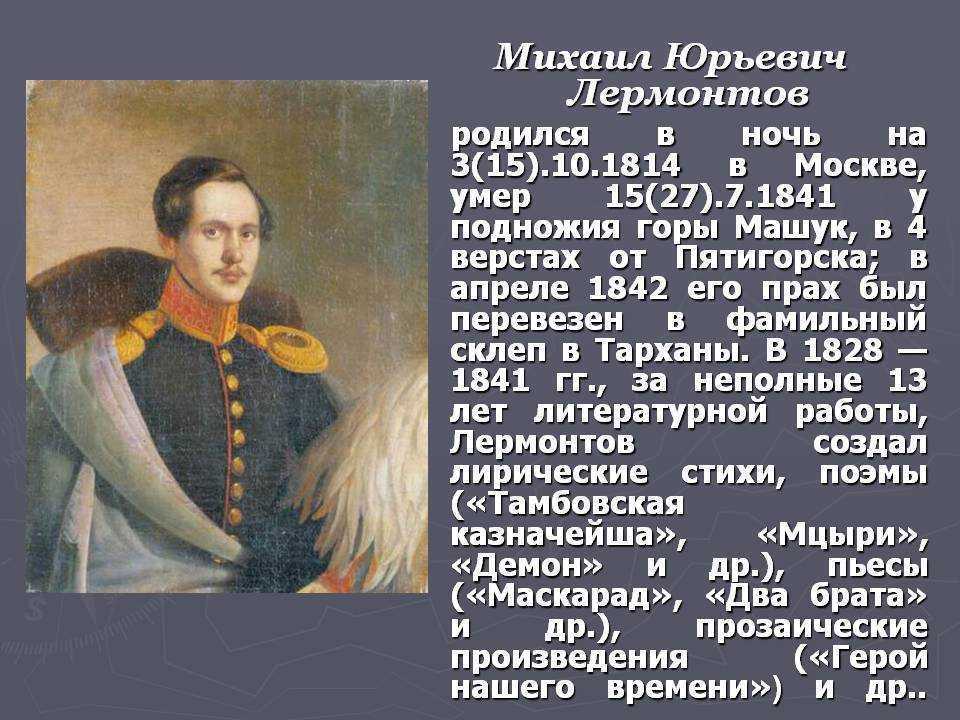 Михаил Юрьевич Лермонтов

родился в ночь на 3(15).10.1814 в Москве, умер 15(27).7.1841 у подножия горы Машук, в 4 верстах от Пятигорска; в апреле 1842 его прах был перевезен в фамильный склеп в Тарханы. В 1828 — 1841 гг., за неполные 13 лет литературной работы, Лермонтов создал лирические стихи, поэмы («Тамбовская казначейша», «Мцыри», «Демон» и др.), пьесы («Маскарад», «Два брата» и др.), прозаические произведения («Герой нашего времени») и др..